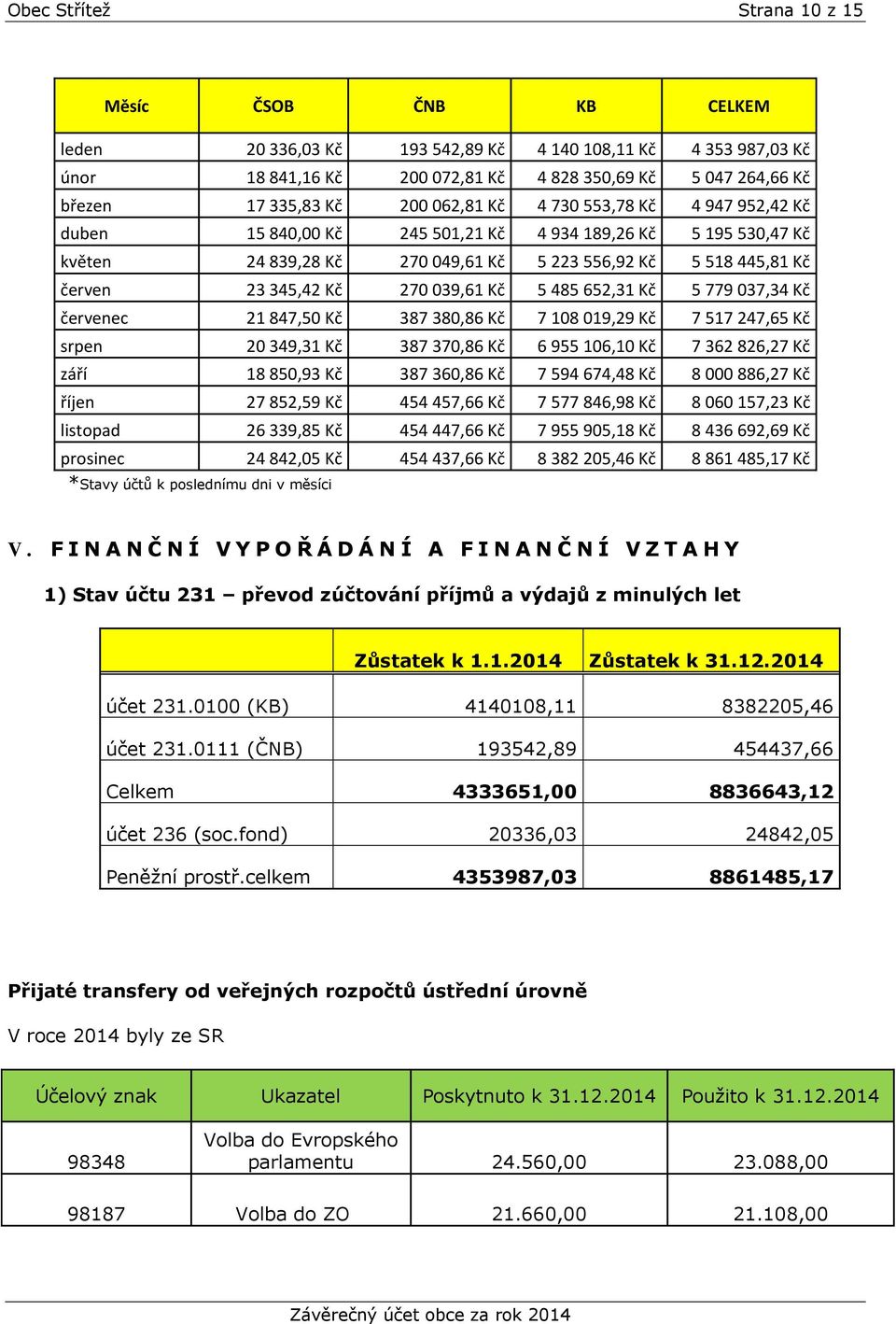 Obec Střítež Strana 10 z 15

| Měsíc | ČSOB | ČNB | KB | CELKEM |
|---|---|---|---|---|
| leden | 20 336,03 Kč | 193 542,89 Kč | 4 140 108,11 Kč | 4 353 987,03 Kč |
| únor | 18 841,16 Kč | 200 072,81 Kč | 4 828 350,69 Kč | 5 047 264,66 Kč |
| březen | 17 335,83 Kč | 200 062,81 Kč | 4 730 553,78 Kč | 4 947 952,42 Kč |
| duben | 15 840,00 Kč | 245 501,21 Kč | 4 934 189,26 Kč | 5 195 530,47 Kč |
| květen | 24 839,28 Kč | 270 049,61 Kč | 5 223 556,92 Kč | 5 518 445,81 Kč |
| červen | 23 345,42 Kč | 270 039,61 Kč | 5 485 652,31 Kč | 5 779 037,34 Kč |
| červenec | 21 847,50 Kč | 387 380,86 Kč | 7 108 019,29 Kč | 7 517 247,65 Kč |
| srpen | 20 349,31 Kč | 387 370,86 Kč | 6 955 106,10 Kč | 7 362 826,27 Kč |
| září | 18 850,93 Kč | 387 360,86 Kč | 7 594 674,48 Kč | 8 000 886,27 Kč |
| říjen | 27 852,59 Kč | 454 457,66 Kč | 7 577 846,98 Kč | 8 060 157,23 Kč |
| listopad | 26 339,85 Kč | 454 447,66 Kč | 7 955 905,18 Kč | 8 436 692,69 Kč |
| prosinec | 24 842,05 Kč | 454 437,66 Kč | 8 382 205,46 Kč | 8 861 485,17 Kč |

*Stavy účtů k poslednímu dni v měsíci

V. FINANČNÍ VYPOŘÁDÁNÍ A FINANČNÍ VZTAHY

1) Stav účtu 231 – převod zúčtování příjmů a výdajů z minulých let

| | Zůstatek k 1.1.2014 | Zůstatek k 31.12.2014 |
|---|---|---|
| účet 231.0100 (KB) | 4140108,11 | 8382205,46 |
| účet 231.0111 (ČNB) | 193542,89 | 454437,66 |
| Celkem | 4333651,00 | 8836643,12 |
| účet 236 (soc.fond) | 20336,03 | 24842,05 |
| Peněžní prostř.celkem | 4353987,03 | 8861485,17 |

Přijaté transfery od veřejných rozpočtů ústřední úrovně

V roce 2014 byly ze SR

| Účelový znak | Ukazatel | Poskytnuto k 31.12.2014 | Použito k 31.12.2014 |
|---|---|---|---|
| 98348 | Volba do Evropského parlamentu | 24.560,00 | 23.088,00 |
| 98187 | Volba do ZO | 21.660,00 | 21.108,00 |

Závěrečný účet obce za rok 2014